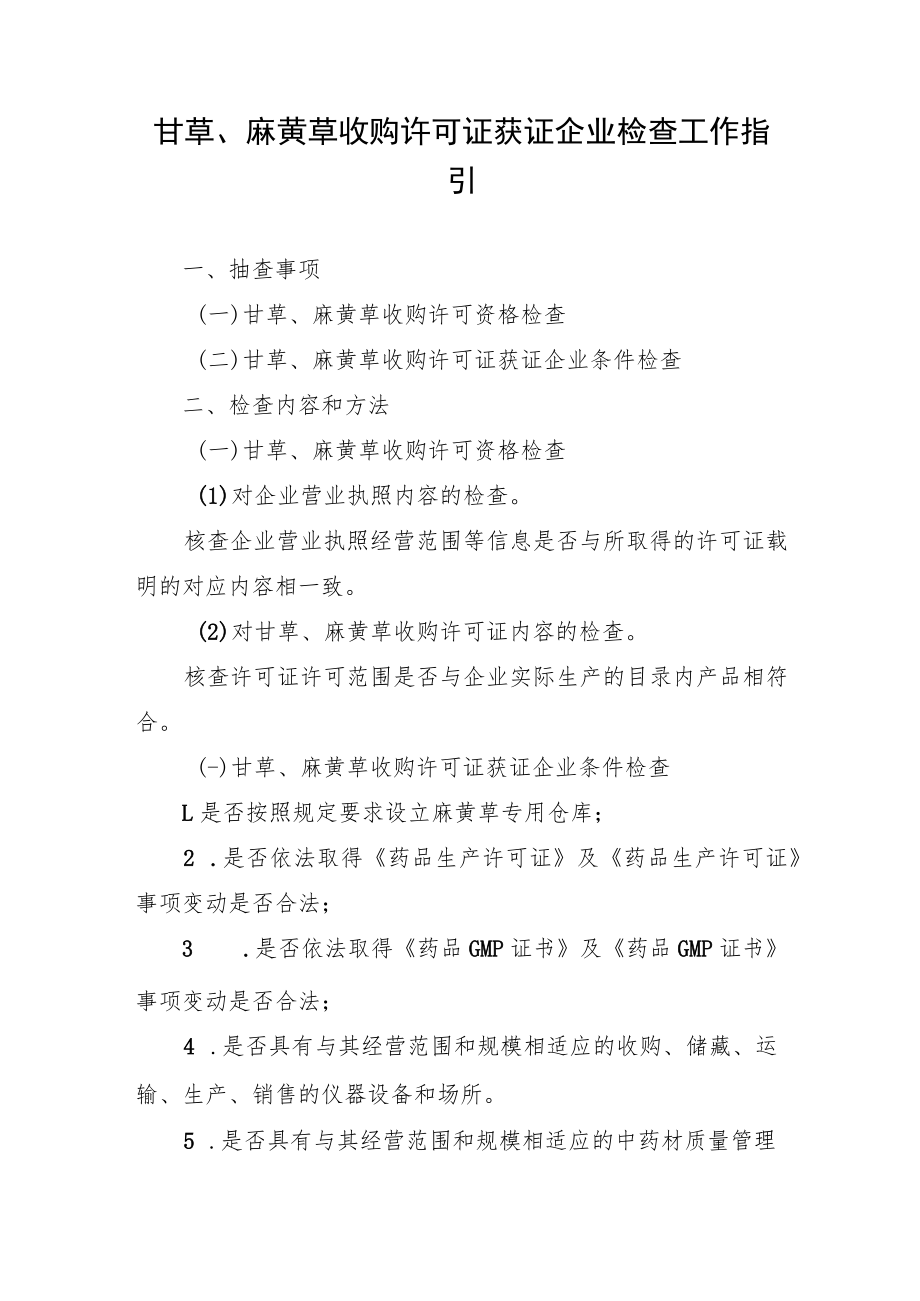 甘草、麻黄草收购许可证获证企业检查工作指引

一、抽查事项

(一)甘草、麻黄草收购许可资格检查

(二)甘草、麻黄草收购许可证获证企业条件检查

二、检查内容和方法

(一)甘草、麻黄草收购许可资格检查

(1)对企业营业执照内容的检查。

核查企业营业执照经营范围等信息是否与所取得的许可证载明的对应内容相一致。

(2)对甘草、麻黄草收购许可证内容的检查。

核查许可证许可范围是否与企业实际生产的目录内产品相符合。

(-)甘草、麻黄草收购许可证获证企业条件检查

L是否按照规定要求设立麻黄草专用仓库；

2 .是否依法取得《药品生产许可证》及《药品生产许可证》事项变动是否合法；

3 .是否依法取得《药品GMP证书》及《药品GMP证书》事项变动是否合法；

4 .是否具有与其经营范围和规模相适应的收购、储藏、运输、生产、销售的仪器设备和场所。

5 .是否具有与其经营范围和规模相适应的中药材质量管理